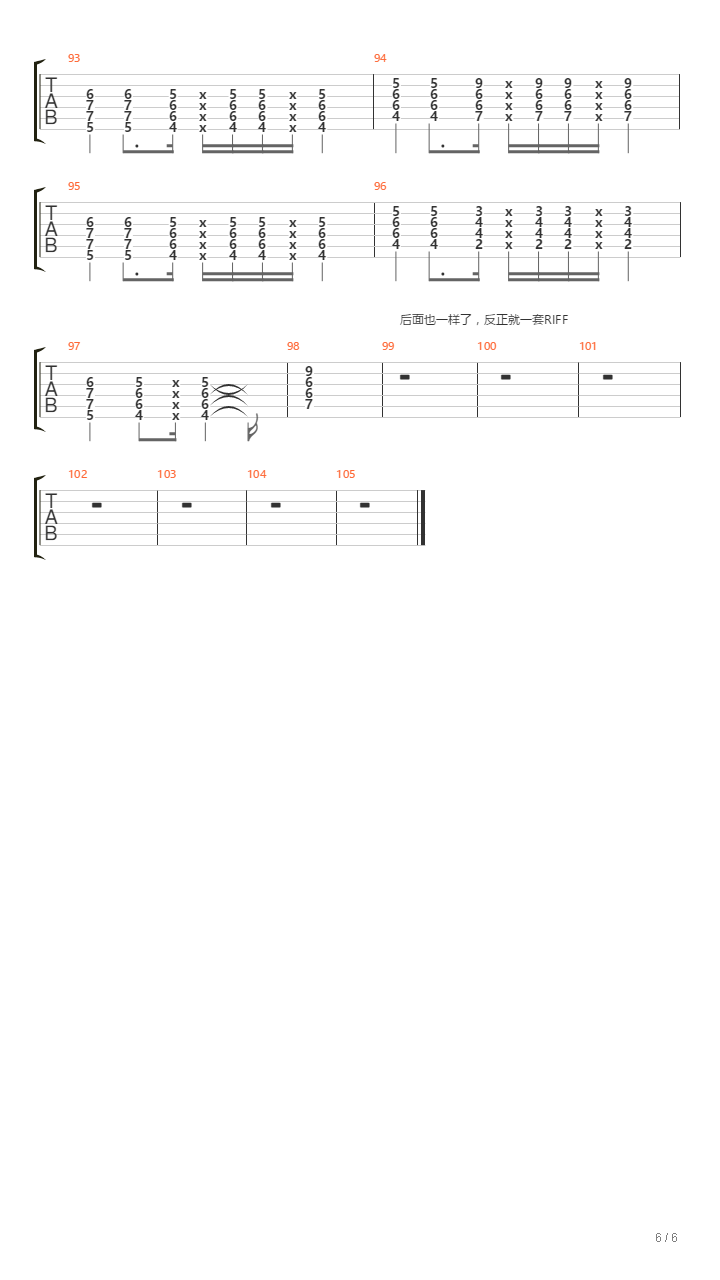 93
T
A
B
6 6 5 x 5 5 x 5
7 7 6 x 6 6 x 6
7 7 6 x 6 6 x 6
5 5 4 x 4 4 x 4

94
5 5 9 x 9 9 x 9
6 6 6 x 6 6 x 6
6 6 6 x 6 6 x 6
4 4 7 x 7 7 x 7

95
T
A
B
6 6 5 x 5 5 x 5
7 7 6 x 6 6 x 6
7 7 6 x 6 6 x 6
5 5 4 x 4 4 x 4

96
5 5 3 x 3 3 x 3
6 6 4 x 4 4 x 4
6 6 4 x 4 4 x 4
4 4 2 x 2 2 x 2

后面也一样了，反正就一套RIFF

97
T
A
B
6 5 x 5
7 6 x 6
7 6 x 6
5 4 x 4

98
9
6
6
7

99

100

101

102
T
A
B

103

104

105

6 / 6